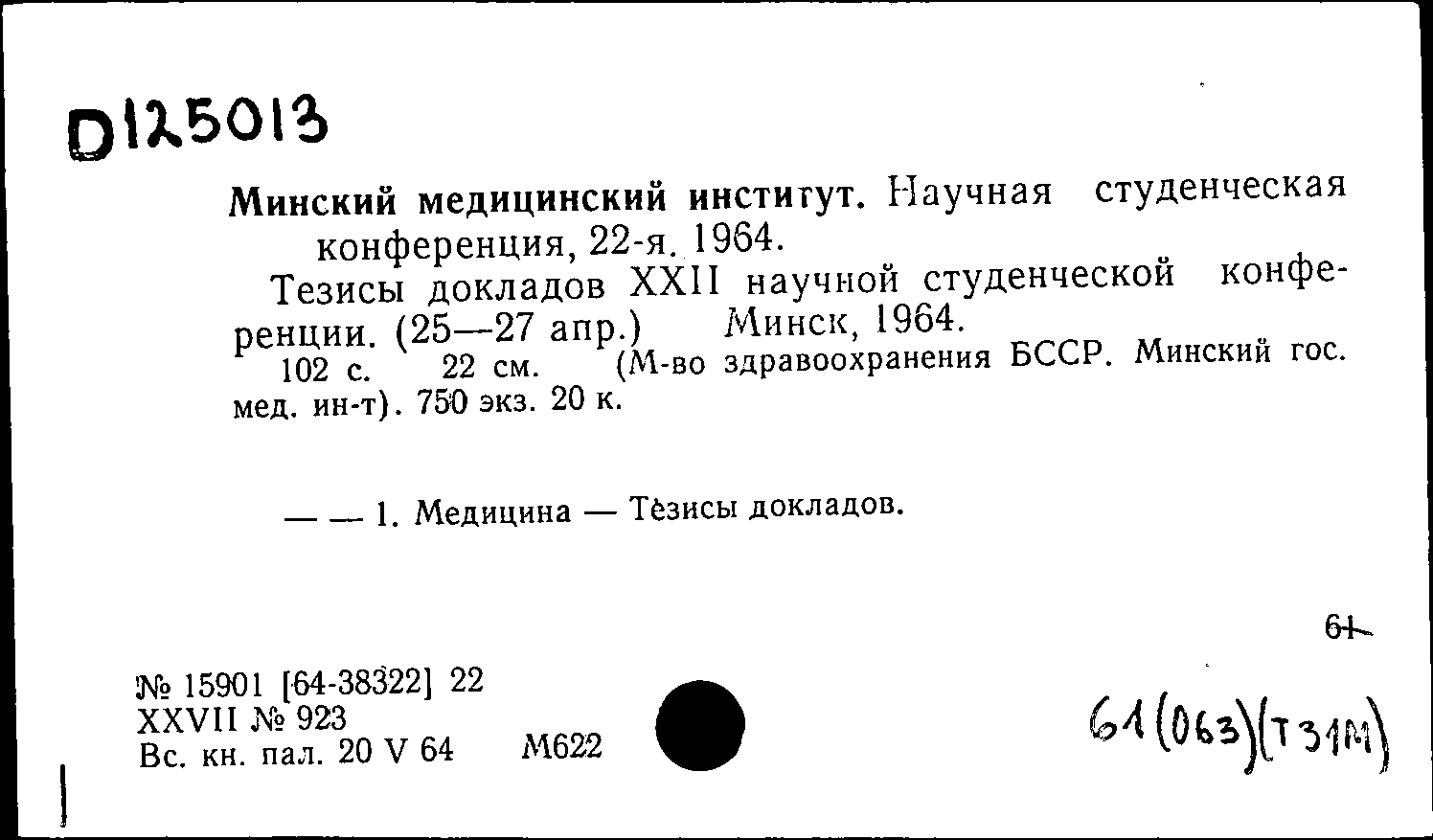 D125013

Минский медицинский институт. Научная студенческая конференция, 22-я. 1964.

Тезисы докладов XXII научной студенческой конференции. (25—27 апр.) Минск, 1964.

102 с. 22 см. (М-во здравоохранения БССР. Минский гос. мед. ин-т). 750 экз. 20 к.

— — 1. Медицина — Тезисы докладов.

61

№ 15901 [64-38322] 22
XXVII № 923
Вс. кн. пал. 20 V 64 М622

61(063)(Т31М)